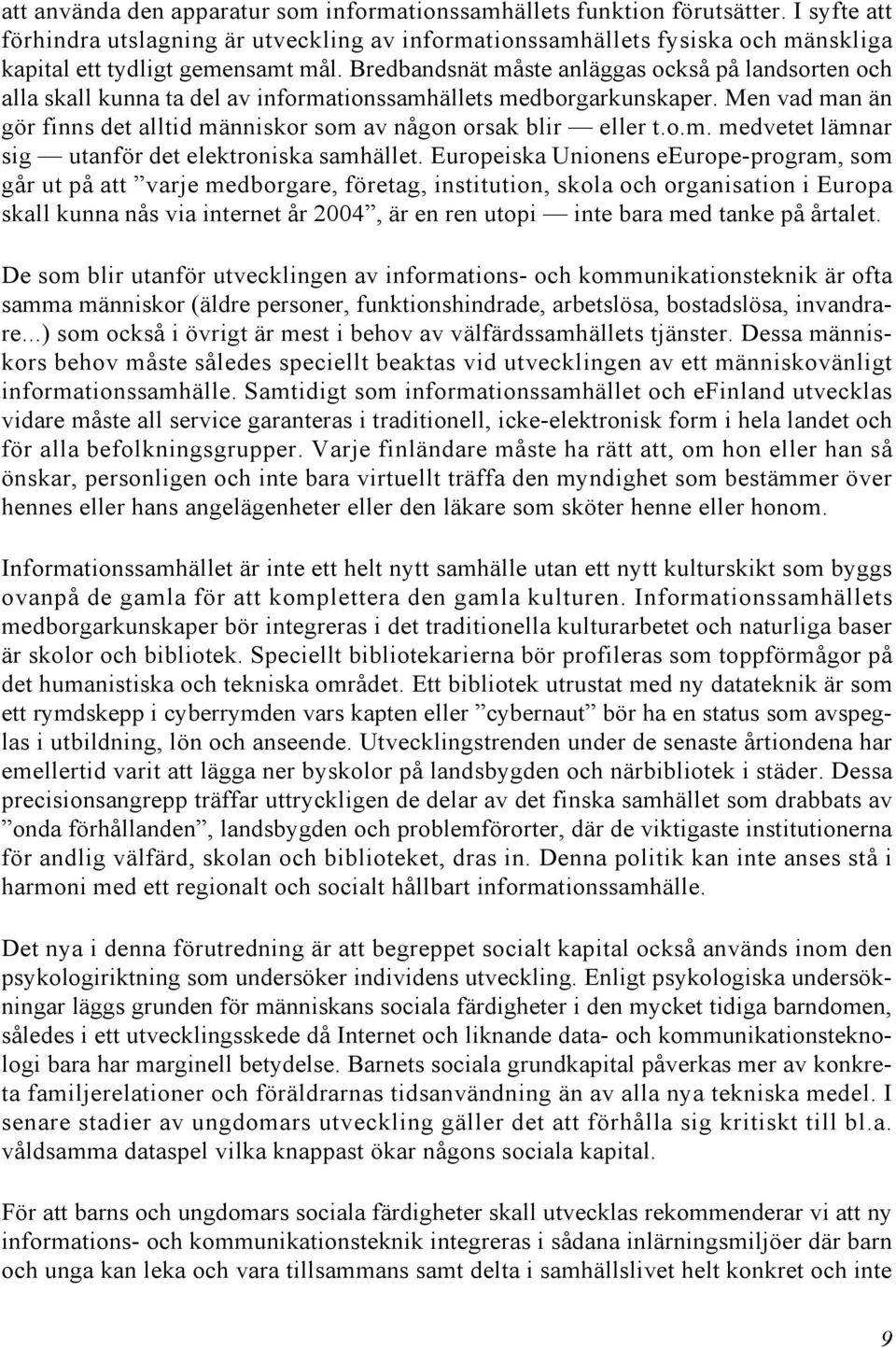 att använda den apparatur som informationssamhällets funktion förutsätter. I syfte att förhindra utslagning är utveckling av informationssamhällets fysiska och mänskliga kapital ett tydligt gemensamt mål. Bredbandsnät måste anläggas också på landsorten och alla skall kunna ta del av informationssamhällets medborgarkunskaper. Men vad man än gör finns det alltid människor som av någon orsak blir — eller t.o.m. medvetet lämnar sig — utanför det elektroniska samhället. Europeiska Unionens eEurope-program, som går ut på att ”varje medborgare, företag, institution, skola och organisation i Europa skall kunna nås via internet år 2004”, är en ren utopi — inte bara med tanke på årtalet.

De som blir utanför utvecklingen av informations- och kommunikationsteknik är ofta samma människor (äldre personer, funktionshindrade, arbetslösa, bostadslösa, invandrare...) som också i övrigt är mest i behov av välfärdssamhällets tjänster. Dessa människors behov måste således speciellt beaktas vid utvecklingen av ett människovänligt informationssamhälle. Samtidigt som informationssamhället och eFinland utvecklas vidare måste all service garanteras i traditionell, icke-elektronisk form i hela landet och för alla befolkningsgrupper. Varje finländare måste ha rätt att, om hon eller han så önskar, personligen och inte bara virtuellt träffa den myndighet som bestämmer över hennes eller hans angelägenheter eller den läkare som sköter henne eller honom.

Informationssamhället är inte ett helt nytt samhälle utan ett nytt kulturskikt som byggs ovanpå de gamla för att komplettera den gamla kulturen. Informationssamhällets medborgarkunskaper bör integreras i det traditionella kulturarbetet och naturliga baser är skolor och bibliotek. Speciellt bibliotekarierna bör profileras som toppförmågor på det humanistiska och tekniska området. Ett bibliotek utrustat med ny datateknik är som ett rymdskepp i cyberrymden vars kapten eller ”cybernaut” bör ha en status som avspeglas i utbildning, lön och anseende. Utvecklingstrenden under de senaste årtiondena har emellertid varit att lägga ner byskolor på landsbygden och närbibliotek i städer. Dessa precisionsangrepp träffar uttryckligen de delar av det finska samhället som drabbats av ”onda förhållanden”, landsbygden och problemförorter, där de viktigaste institutionerna för andlig välfärd, skolan och biblioteket, dras in. Denna politik kan inte anses stå i harmoni med ett regionalt och socialt hållbart informationssamhälle.

Det nya i denna förutredning är att begreppet socialt kapital också används inom den psykologiriktning som undersöker individens utveckling. Enligt psykologiska undersökningar läggs grunden för människans sociala färdigheter i den mycket tidiga barndomen, således i ett utvecklingsskede då Internet och liknande data- och kommunikationsteknologi bara har marginell betydelse. Barnets sociala grundkapital påverkas mer av konkreta familjerelationer och föräldrarnas tidsanvändning än av alla nya tekniska medel. I senare stadier av ungdomars utveckling gäller det att förhålla sig kritiskt till bl.a. våldsamma dataspel vilka knappast ökar någons sociala kapital.

För att barns och ungdomars sociala färdigheter skall utvecklas rekommenderar vi att ny informations- och kommunikationsteknik integreras i sådana inlärningsmiljöer där barn och unga kan leka och vara tillsammans samt delta i samhällslivet helt konkret och inte

9